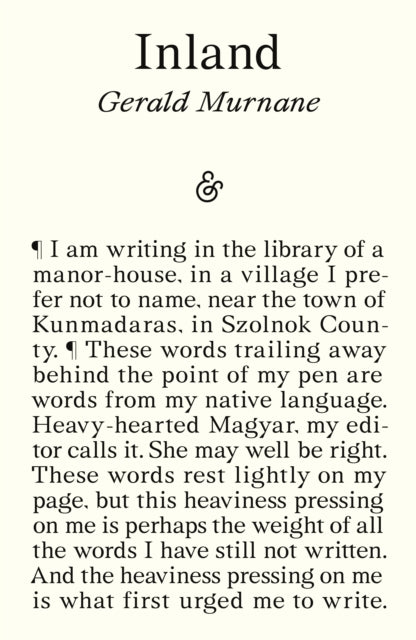 Inland

Gerald Murnane

&

¶ I am writing in the library of a manor-house, in a village I prefer not to name, near the town of Kunmadaras, in Szolnok County. ¶ These words trailing away behind the point of my pen are words from my native language. Heavy-hearted Magyar, my editor calls it. She may well be right. These words rest lightly on my page, but this heaviness pressing on me is perhaps the weight of all the words I have still not written. And the heaviness pressing on me is what first urged me to write.